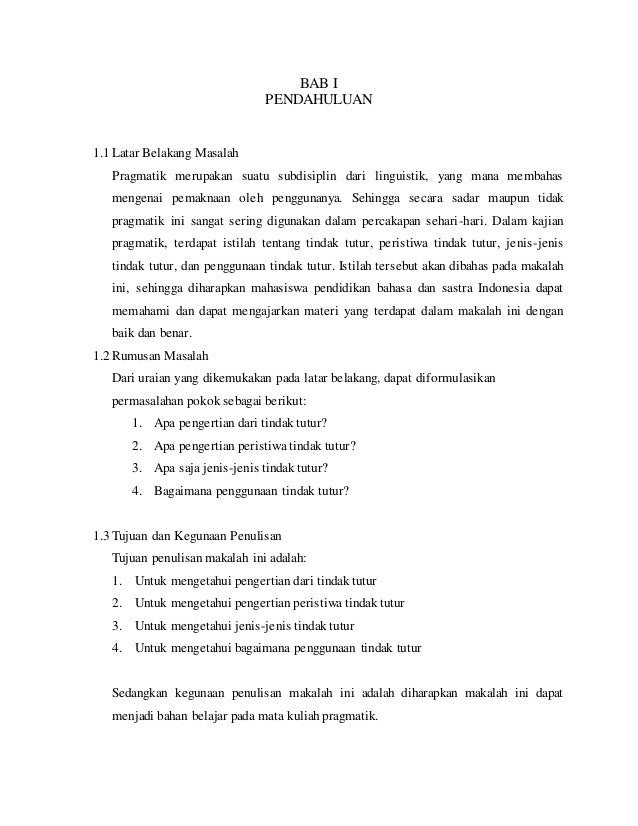 BAB I
PENDAHULUAN

1.1 Latar Belakang Masalah

Pragmatik merupakan suatu subdisiplin dari linguistik, yang mana membahas mengenai pemaknaan oleh penggunanya. Sehingga secara sadar maupun tidak pragmatik ini sangat sering digunakan dalam percakapan sehari-hari. Dalam kajian pragmatik, terdapat istilah tentang tindak tutur, peristiwa tindak tutur, jenis-jenis tindak tutur, dan penggunaan tindak tutur. Istilah tersebut akan dibahas pada makalah ini, sehingga diharapkan mahasiswa pendidikan bahasa dan sastra Indonesia dapat memahami dan dapat mengajarkan materi yang terdapat dalam makalah ini dengan baik dan benar.

1.2 Rumusan Masalah

Dari uraian yang dikemukakan pada latar belakang, dapat diformulasikan permasalahan pokok sebagai berikut:

1. Apa pengertian dari tindak tutur?
2. Apa pengertian peristiwa tindak tutur?
3. Apa saja jenis-jenis tindak tutur?
4. Bagaimana penggunaan tindak tutur?

1.3 Tujuan dan Kegunaan Penulisan

Tujuan penulisan makalah ini adalah:

1. Untuk mengetahui pengertian dari tindak tutur
2. Untuk mengetahui pengertian peristiwa tindak tutur
3. Untuk mengetahui jenis-jenis tindak tutur
4. Untuk mengetahui bagaimana penggunaan tindak tutur

Sedangkan kegunaan penulisan makalah ini adalah diharapkan makalah ini dapat menjadi bahan belajar pada mata kuliah pragmatik.